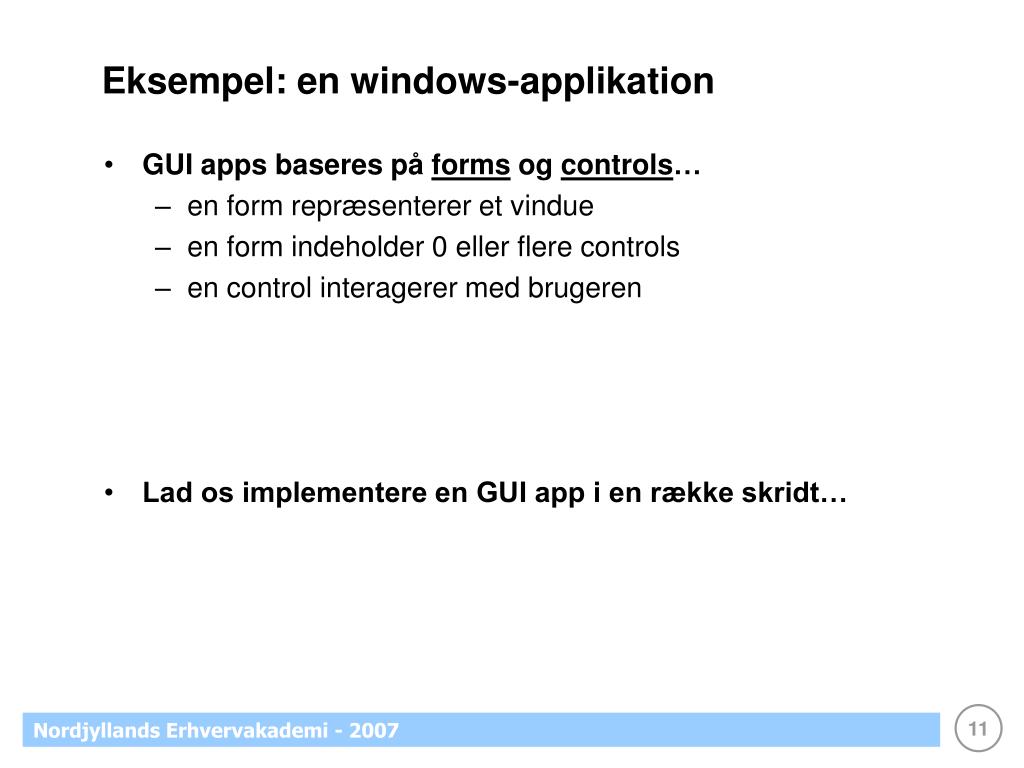 Eksempel: en windows-applikation

• GUI apps baseres på forms og controls…
– en form repræsenterer et vindue
– en form indeholder 0 eller flere controls
– en control interagerer med brugeren

• Lad os implementere en GUI app i en række skridt…

Nordjyllands Erhvervakademi - 2007

11